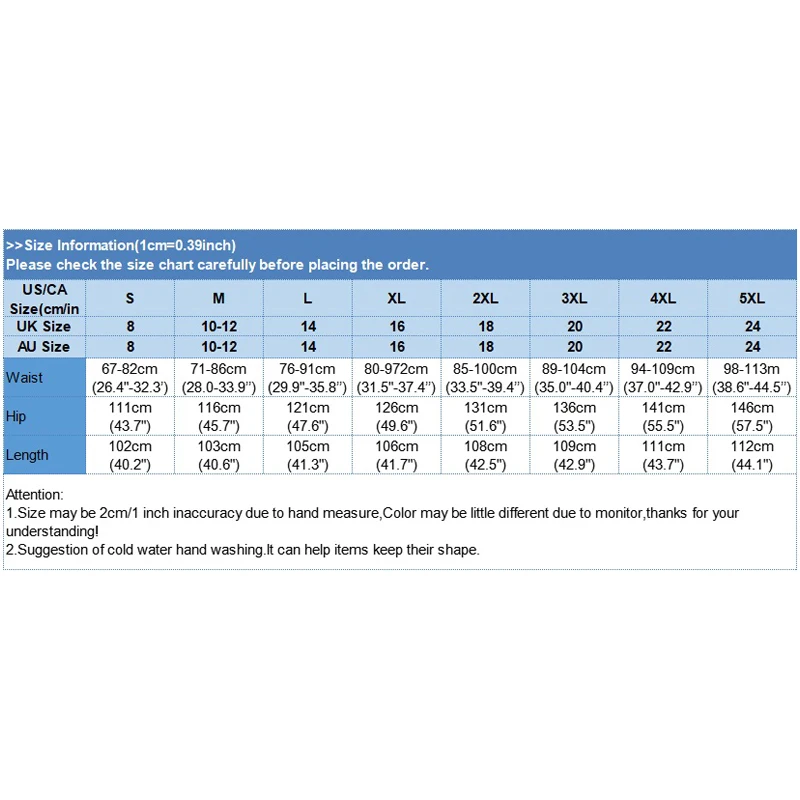 >>Size Information(1cm=0.39inch)
Please check the size chart carefully before placing the order.

| US/CA Size(cm/in | S | M | L | XL | 2XL | 3XL | 4XL | 5XL |
|---|---|---|---|---|---|---|---|---|
| UK Size | 8 | 10-12 | 14 | 16 | 18 | 20 | 22 | 24 |
| AU Size | 8 | 10-12 | 14 | 16 | 18 | 20 | 22 | 24 |
| Waist | 67-82cm (26.4"-32.3') | 71-86cm (28.0-33.9") | 76-91cm (29.9"-35.8") | 80-972cm (31.5"-37.4") | 85-100cm (33.5"-39.4") | 89-104cm (35.0"-40.4") | 94-109cm (37.0"-42.9") | 98-113m (38.6"-44.5") |
| Hip | 111cm (43.7") | 116cm (45.7") | 121cm (47.6") | 126cm (49.6") | 131cm (51.6") | 136cm (53.5") | 141cm (55.5") | 146cm (57.5") |
| Length | 102cm (40.2") | 103cm (40.6") | 105cm (41.3") | 106cm (41.7") | 108cm (42.5") | 109cm (42.9") | 111cm (43.7") | 112cm (44.1") |

Attention:
1.Size may be 2cm/1 inch inaccuracy due to hand measure,Color may be little different due to monitor,thanks for your understanding!
2.Suggestion of cold water hand washing.It can help items keep their shape.